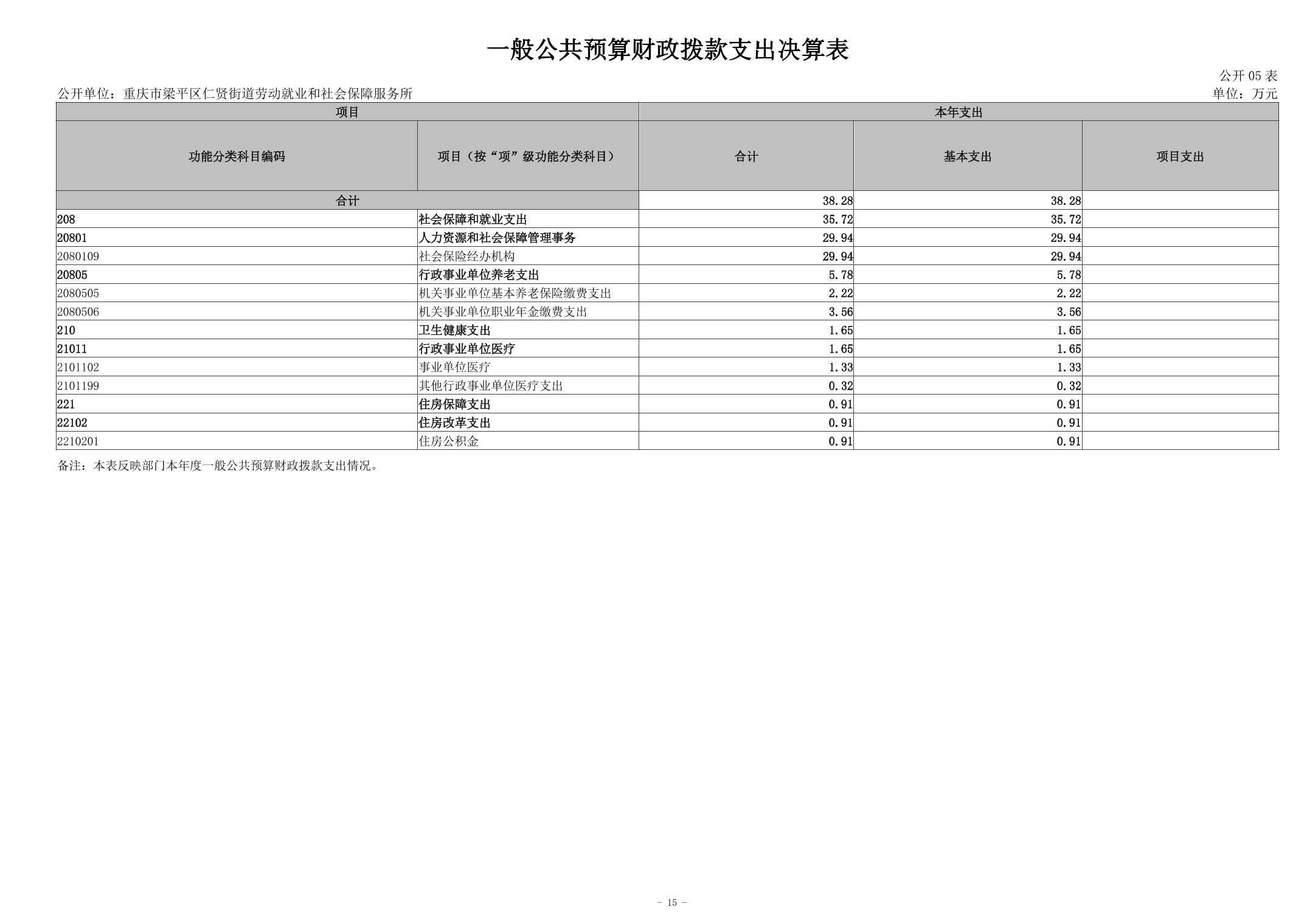 一般公共预算财政拨款支出决算表

公开 05 表

公开单位：重庆市梁平区仁贤街道劳动就业和社会保障服务所

单位：万元

| 项目 | | 本年支出 | | |
|---|---|---|---|---|
| 功能分类科目编码 | 项目（按“项”级功能分类科目） | 合计 | 基本支出 | 项目支出 |
| 合计 | | 38.28 | 38.28 | |
| 208 | 社会保障和就业支出 | 35.72 | 35.72 | |
| 20801 | 人力资源和社会保障管理事务 | 29.94 | 29.94 | |
| 2080109 | 社会保险经办机构 | 29.94 | 29.94 | |
| 20805 | 行政事业单位养老支出 | 5.78 | 5.78 | |
| 2080505 | 机关事业单位基本养老保险缴费支出 | 2.22 | 2.22 | |
| 2080506 | 机关事业单位职业年金缴费支出 | 3.56 | 3.56 | |
| 210 | 卫生健康支出 | 1.65 | 1.65 | |
| 21011 | 行政事业单位医疗 | 1.65 | 1.65 | |
| 2101102 | 事业单位医疗 | 1.33 | 1.33 | |
| 2101199 | 其他行政事业单位医疗支出 | 0.32 | 0.32 | |
| 221 | 住房保障支出 | 0.91 | 0.91 | |
| 22102 | 住房改革支出 | 0.91 | 0.91 | |
| 2210201 | 住房公积金 | 0.91 | 0.91 | |

备注：本表反映部门本年度一般公共预算财政拨款支出情况。

- 15 -